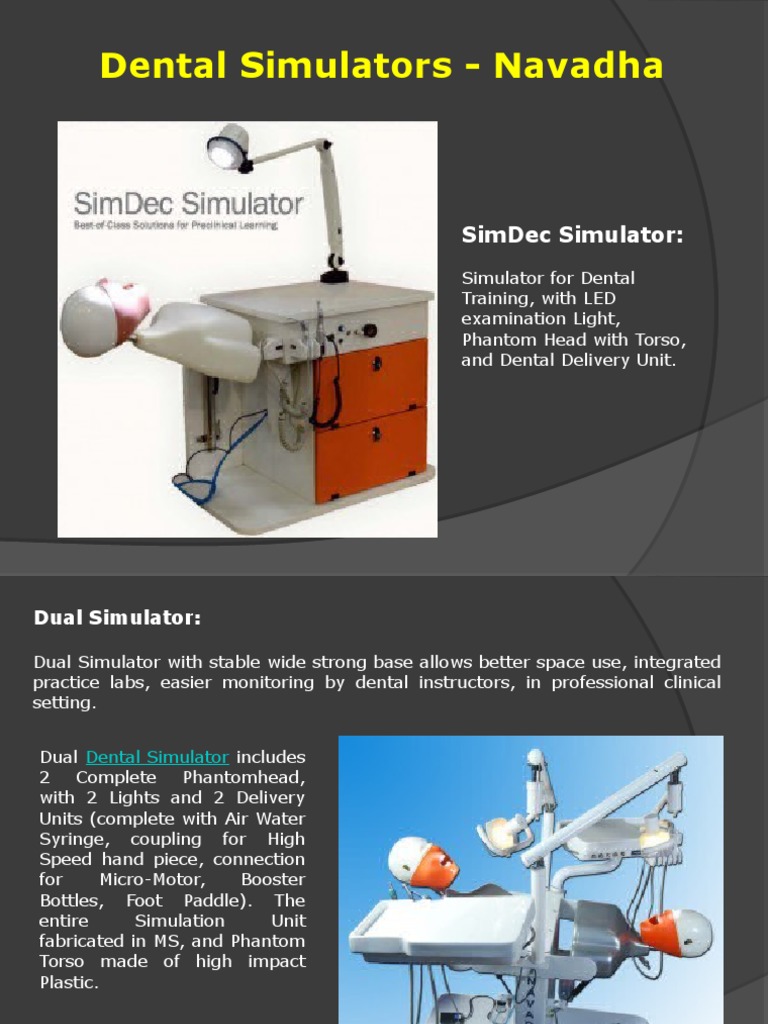 Dental Simulators - Navadha

SimDec Simulator
Best-of-Class Solutions for Preclinical Learning

SimDec Simulator:

Simulator for Dental Training, with LED examination Light, Phantom Head with Torso, and Dental Delivery Unit.

Dual Simulator:

Dual Simulator with stable wide strong base allows better space use, integrated practice labs, easier monitoring by dental instructors, in professional clinical setting.

Dual Dental Simulator includes 2 Complete Phantomhead, with 2 Lights and 2 Delivery Units (complete with Air Water Syringe, coupling for High Speed hand piece, connection for Micro-Motor, Booster Bottles, Foot Paddle). The entire Simulation Unit fabricated in MS, and Phantom Torso made of high impact Plastic.